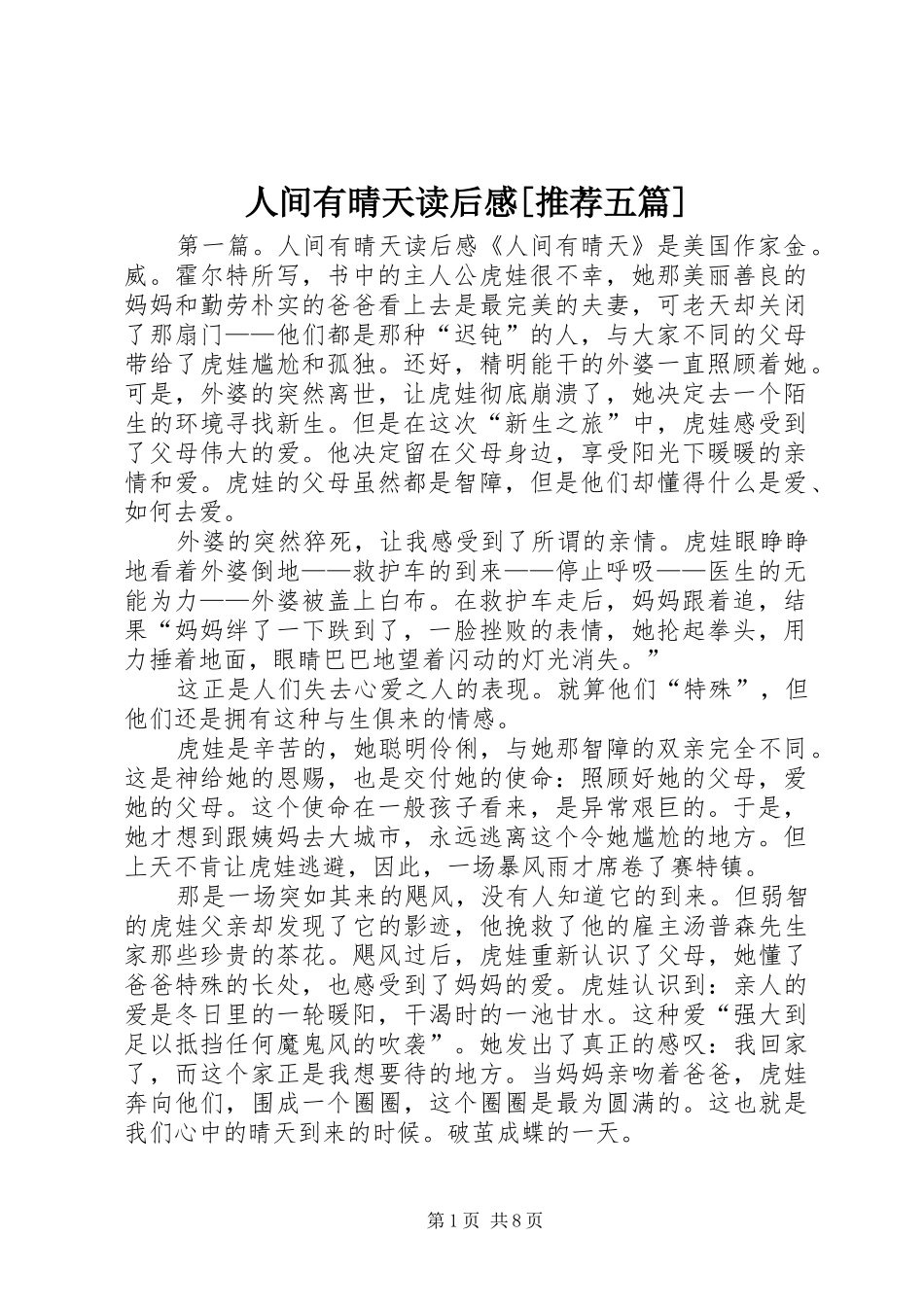 人间有晴天读后感[推荐五篇]

第一篇。人间有晴天读后感《人间有晴天》是美国作家金。威。霍尔特所写，书中的主人公虎娃很不幸，她那美丽善良的妈妈和勤劳朴实的爸爸看上去是最完美的夫妻，可老天却关闭了那扇门——他们都是那种“迟钝”的人，与大家不同的父母带给了虎娃尴尬和孤独。还好，精明能干的外婆一直照顾着她。可是，外婆的突然离世，让虎娃彻底崩溃了，她决定去一个陌生的环境寻找新生。但是在这次“新生之旅”中，虎娃感受到了父母伟大的爱。他决定留在父母身边，享受阳光下暖暖的亲情和爱。虎娃的父母虽然都是智障，但是他们却懂得什么是爱、如何去爱。

外婆的突然猝死，让我感受到了所谓的亲情。虎娃眼睁睁地看着外婆倒地——救护车的到来——停止呼吸——医生的无能为力——外婆被盖上白布。在救护车走后，妈妈跟着追，结果“妈妈绊了一下跌到了，一脸挫败的表情，她抡起拳头，用力捶着地面，眼睛巴巴地望着闪动的灯光消失。”

这正是人们失去心爱之人的表现。就算他们“特殊”，但他们还是拥有这种与生俱来的情感。

虎娃是辛苦的，她聪明伶俐，与她那智障的双亲完全不同。这是神给她的恩赐，也是交付她的使命：照顾好她的父母，爱她的父母。这个使命在一般孩子看来，是异常艰巨的。于是，她才想到跟姨妈去大城市，永远逃离这个令她尴尬的地方。但上天不肯让虎娃逃避，因此，一场暴风雨才席卷了赛特镇。

那是一场突如其来的飓风，没有人知道它的到来。但弱智的虎娃父亲却发现了它的影迹，他挽救了他的雇主汤普森先生家那些珍贵的茶花。飓风过后，虎娃重新认识了父母，她懂了爸爸特殊的长处，也感受到了妈妈的爱。虎娃认识到：亲人的爱是冬日里的一轮暖阳，干渴时的一池甘水。这种爱“强大到足以抵挡任何魔鬼风的吹袭”。她发出了真正的感叹：我回家了，而这个家正是我想要待的地方。当妈妈亲吻着爸爸，虎娃奔向他们，围成一个圈圈，这个圈圈是最为圆满的。这也就是我们心中的晴天到来的时候。破茧成蝶的一天。

第1页 共8页